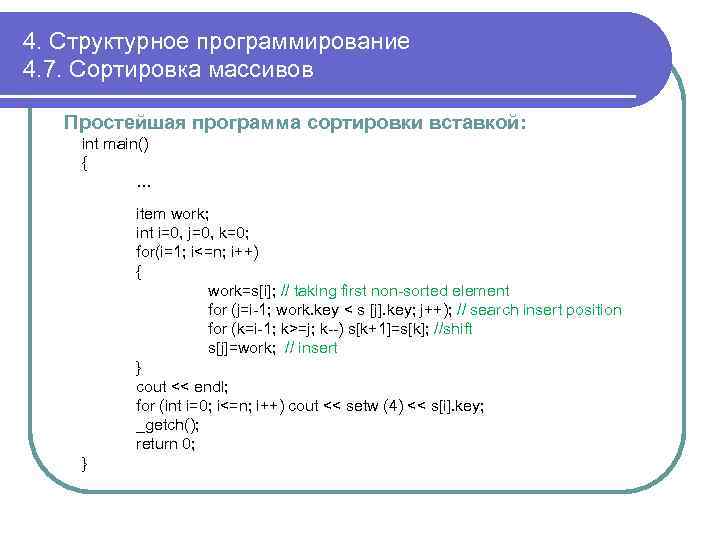 4. Структурное программирование
4.7. Сортировка массивов

Простейшая программа сортировки вставкой:
int main()
{
...

item work;
int i=0, j=0, k=0;
for(i=1; i<=n; i++)
{
work=s[i]; // taking first non-sorted element
for (j=i-1; work.key < s [j].key; j++); // search insert position
for (k=i-1; k>=j; k--) s[k+1]=s[k]; //shift
s[j]=work; // insert
}
cout << endl;
for (int i=0; i<=n; i++) cout << setw (4) << s[i].key;
_getch();
return 0;
}